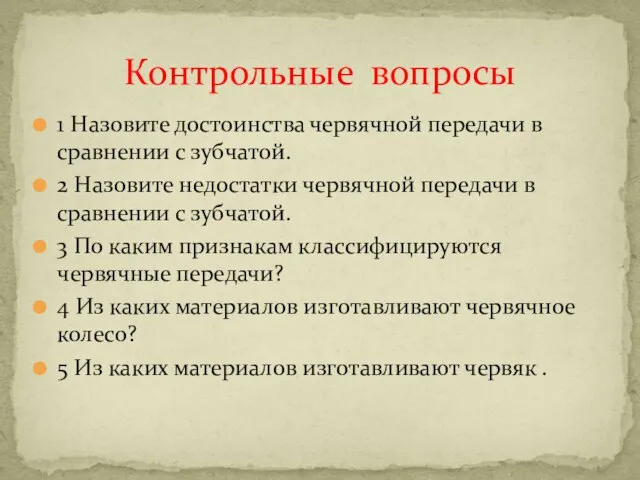 Контрольные вопросы

1 Назовите достоинства червячной передачи в сравнении с зубчатой.

2 Назовите недостатки червячной передачи в сравнении с зубчатой.

3 По каким признакам классифицируются червячные передачи?

4 Из каких материалов изготавливают червячное колесо?

5 Из каких материалов изготавливают червяк .